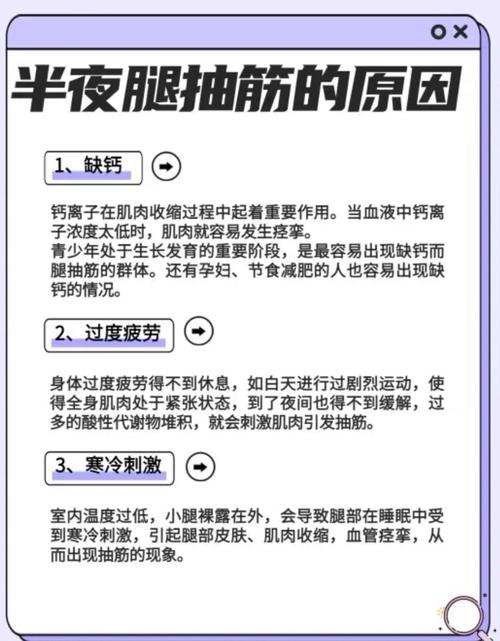 半夜腿抽筋的原因

1、缺钙

钙离子在肌肉收缩过程中起着重要作用。当血液中钙离子浓度太低时，肌肉就容易发生痉挛。
青少年处于生长发育的重要阶段，是最容易出现缺钙而腿抽筋的群体。还有孕妇、节食减肥的人也容易出现缺钙的情况。

2、过度疲劳

身体过度疲劳得不到休息，如白天进行过剧烈运动，使得全身肌肉处于紧张状态，到了夜间也得不到缓解，过多的酸性代谢物堆积，就会刺激肌肉引发抽筋。

3、寒冷刺激

室内温度过低，小腿裸露在外，会导致腿部在睡眠中受到寒冷刺激，引起腿部皮肤、肌肉收缩，血管痉挛，从而出现抽筋的现象。